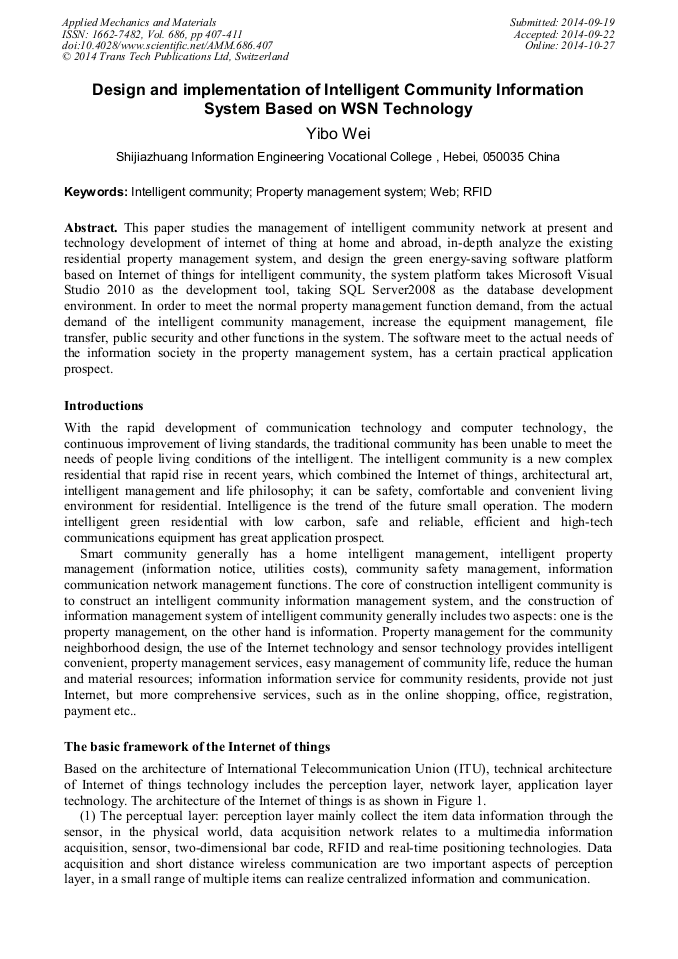 Applied Mechanics and Materials
ISSN: 1662-7482, Vol. 686, pp 407-411
doi:10.4028/www.scientific.net/AMM.686.407
© 2014 Trans Tech Publications Ltd, Switzerland

Submitted: 2014-09-19
Accepted: 2014-09-22
Online: 2014-10-27

Design and implementation of Intelligent Community Information System Based on WSN Technology

Yibo Wei

Shijiazhuang Information Engineering Vocational College , Hebei, 050035 China

Keywords: Intelligent community; Property management system; Web; RFID

Abstract. This paper studies the management of intelligent community network at present and technology development of internet of thing at home and abroad, in-depth analyze the existing residential property management system, and design the green energy-saving software platform based on Internet of things for intelligent community, the system platform takes Microsoft Visual Studio 2010 as the development tool, taking SQL Server2008 as the database development environment. In order to meet the normal property management function demand, from the actual demand of the intelligent community management, increase the equipment management, file transfer, public security and other functions in the system. The software meet to the actual needs of the information society in the property management system, has a certain practical application prospect.

Introductions

With the rapid development of communication technology and computer technology, the continuous improvement of living standards, the traditional community has been unable to meet the needs of people living conditions of the intelligent. The intelligent community is a new complex residential that rapid rise in recent years, which combined the Internet of things, architectural art, intelligent management and life philosophy; it can be safety, comfortable and convenient living environment for residential. Intelligence is the trend of the future small operation. The modern intelligent green residential with low carbon, safe and reliable, efficient and high-tech communications equipment has great application prospect.

Smart community generally has a home intelligent management, intelligent property management (information notice, utilities costs), community safety management, information communication network management functions. The core of construction intelligent community is to construct an intelligent community information management system, and the construction of information management system of intelligent community generally includes two aspects: one is the property management, on the other hand is information. Property management for the community neighborhood design, the use of the Internet technology and sensor technology provides intelligent convenient, property management services, easy management of community life, reduce the human and material resources; information information service for community residents, provide not just Internet, but more comprehensive services, such as in the online shopping, office, registration, payment etc..

The basic framework of the Internet of things

Based on the architecture of International Telecommunication Union (ITU), technical architecture of Internet of things technology includes the perception layer, network layer, application layer technology. The architecture of the Internet of things is as shown in Figure 1.

(1) The perceptual layer: perception layer mainly collect the item data information through the sensor, in the physical world, data acquisition network relates to a multimedia information acquisition, sensor, two-dimensional bar code, RFID and real-time positioning technologies. Data acquisition and short distance wireless communication are two important aspects of perception layer, in a small range of multiple items can realize centralized information and communication.